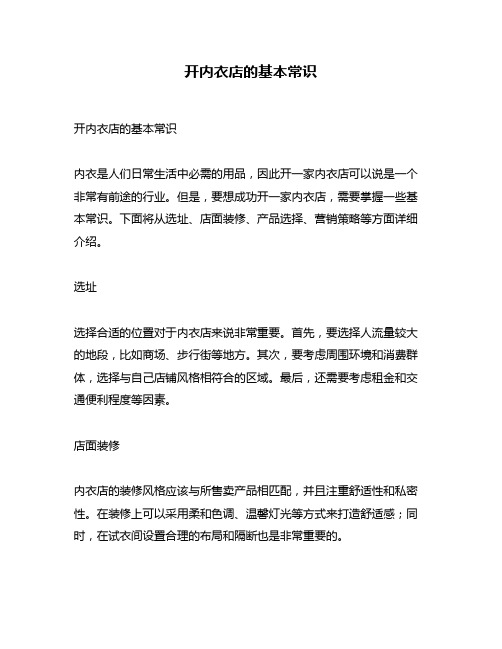 开内衣店的基本常识

开内衣店的基本常识

内衣是人们日常生活中必需的用品，因此开一家内衣店可以说是一个非常有前途的行业。但是，要想成功开一家内衣店，需要掌握一些基本常识。下面将从选址、店面装修、产品选择、营销策略等方面详细介绍。

选址

选择合适的位置对于内衣店来说非常重要。首先，要选择人流量较大的地段，比如商场、步行街等地方。其次，要考虑周围环境和消费群体，选择与自己店铺风格相符合的区域。最后，还需要考虑租金和交通便利程度等因素。

店面装修

内衣店的装修风格应该与所售卖产品相匹配，并且注重舒适性和私密性。在装修上可以采用柔和色调、温馨灯光等方式来打造舒适感；同时，在试衣间设置合理的布局和隔断也是非常重要的。